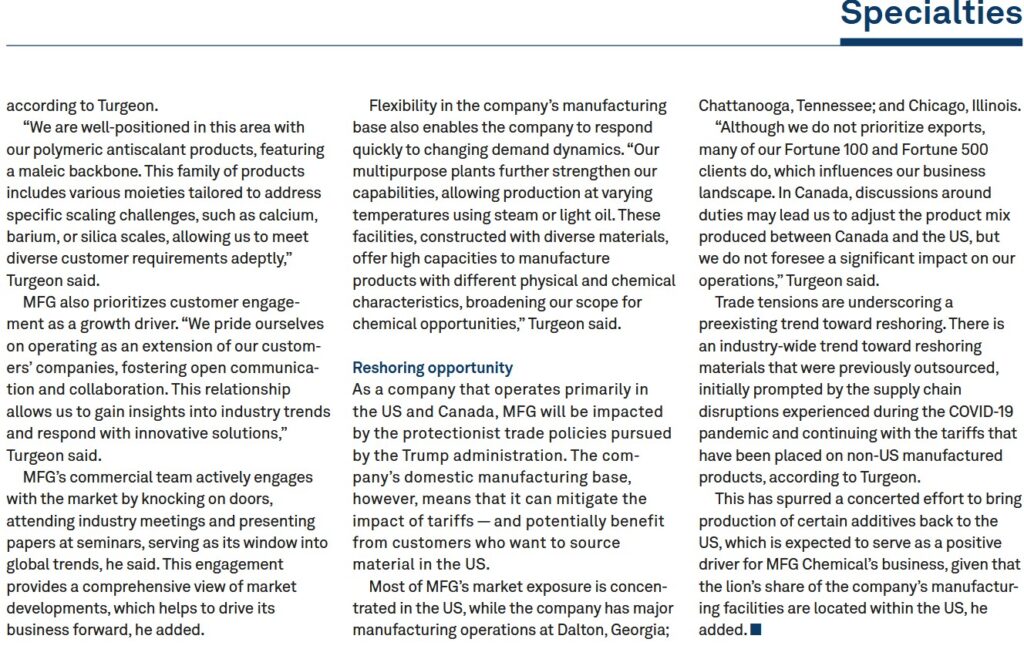 Specialties

according to Turgeon.

"We are well-positioned in this area with our polymeric antiscalant products, featuring a maleic backbone. This family of products includes various moieties tailored to address specific scaling challenges, such as calcium, barium, or silica scales, allowing us to meet diverse customer requirements adeptly," Turgeon said.

MFG also prioritizes customer engagement as a growth driver. "We pride ourselves on operating as an extension of our customers' companies, fostering open communication and collaboration. This relationship allows us to gain insights into industry trends and respond with innovative solutions," Turgeon said.

MFG's commercial team actively engages with the market by knocking on doors, attending industry meetings and presenting papers at seminars, serving as its window into global trends, he said. This engagement provides a comprehensive view of market developments, which helps to drive its business forward, he added.

Flexibility in the company's manufacturing base also enables the company to respond quickly to changing demand dynamics. "Our multipurpose plants further strengthen our capabilities, allowing production at varying temperatures using steam or light oil. These facilities, constructed with diverse materials, offer high capacities to manufacture products with different physical and chemical characteristics, broadening our scope for chemical opportunities," Turgeon said.

Reshoring opportunity

As a company that operates primarily in the US and Canada, MFG will be impacted by the protectionist trade policies pursued by the Trump administration. The company's domestic manufacturing base, however, means that it can mitigate the impact of tariffs — and potentially benefit from customers who want to source material in the US.

Most of MFG's market exposure is concentrated in the US, while the company has major manufacturing operations at Dalton, Georgia; Chattanooga, Tennessee; and Chicago, Illinois.

"Although we do not prioritize exports, many of our Fortune 100 and Fortune 500 clients do, which influences our business landscape. In Canada, discussions around duties may lead us to adjust the product mix produced between Canada and the US, but we do not foresee a significant impact on our operations," Turgeon said.

Trade tensions are underscoring a preexisting trend toward reshoring. There is an industry-wide trend toward reshoring materials that were previously outsourced, initially prompted by the supply chain disruptions experienced during the COVID-19 pandemic and continuing with the tariffs that have been placed on non-US manufactured products, according to Turgeon.

This has spurred a concerted effort to bring production of certain additives back to the US, which is expected to serve as a positive driver for MFG Chemical's business, given that the lion's share of the company's manufacturing facilities are located within the US, he added. ■